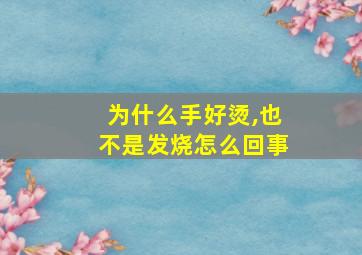 为什么手好烫,也不是发烧怎么回事